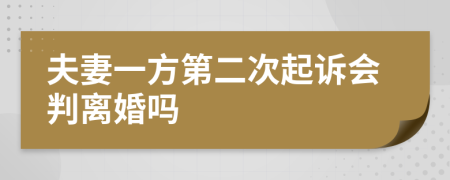 夫妻一方第二次起诉会判离婚吗